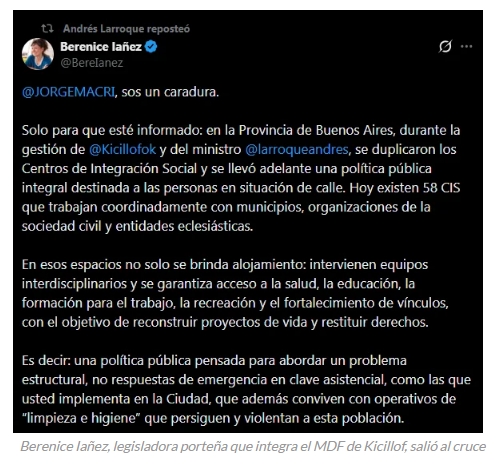 Andrés Larroque reposteó

Berenice Iañez
@BereIanez

@JORGEMACRI, sos un caradura.

Solo para que esté informado: en la Provincia de Buenos Aires, durante la gestión de @Kicillofok y del ministro @larroqueandres, se duplicaron los Centros de Integración Social y se llevó adelante una política pública integral destinada a las personas en situación de calle. Hoy existen 58 CIS que trabajan coordinadamente con municipios, organizaciones de la sociedad civil y entidades eclesiásticas.

En esos espacios no solo se brinda alojamiento: intervienen equipos interdisciplinarios y se garantiza acceso a la salud, la educación, la formación para el trabajo, la recreación y el fortalecimiento de vínculos, con el objetivo de reconstruir proyectos de vida y restituir derechos.

Es decir: una política pública pensada para abordar un problema estructural, no respuestas de emergencia en clave asistencial, como las que usted implementa en la Ciudad, que además conviven con operativos de "limpieza e higiene" que persiguen y violentan a esta población.

Berenice Iañez, legisladora porteña que integra el MDF de Kicillof, salió al cruce